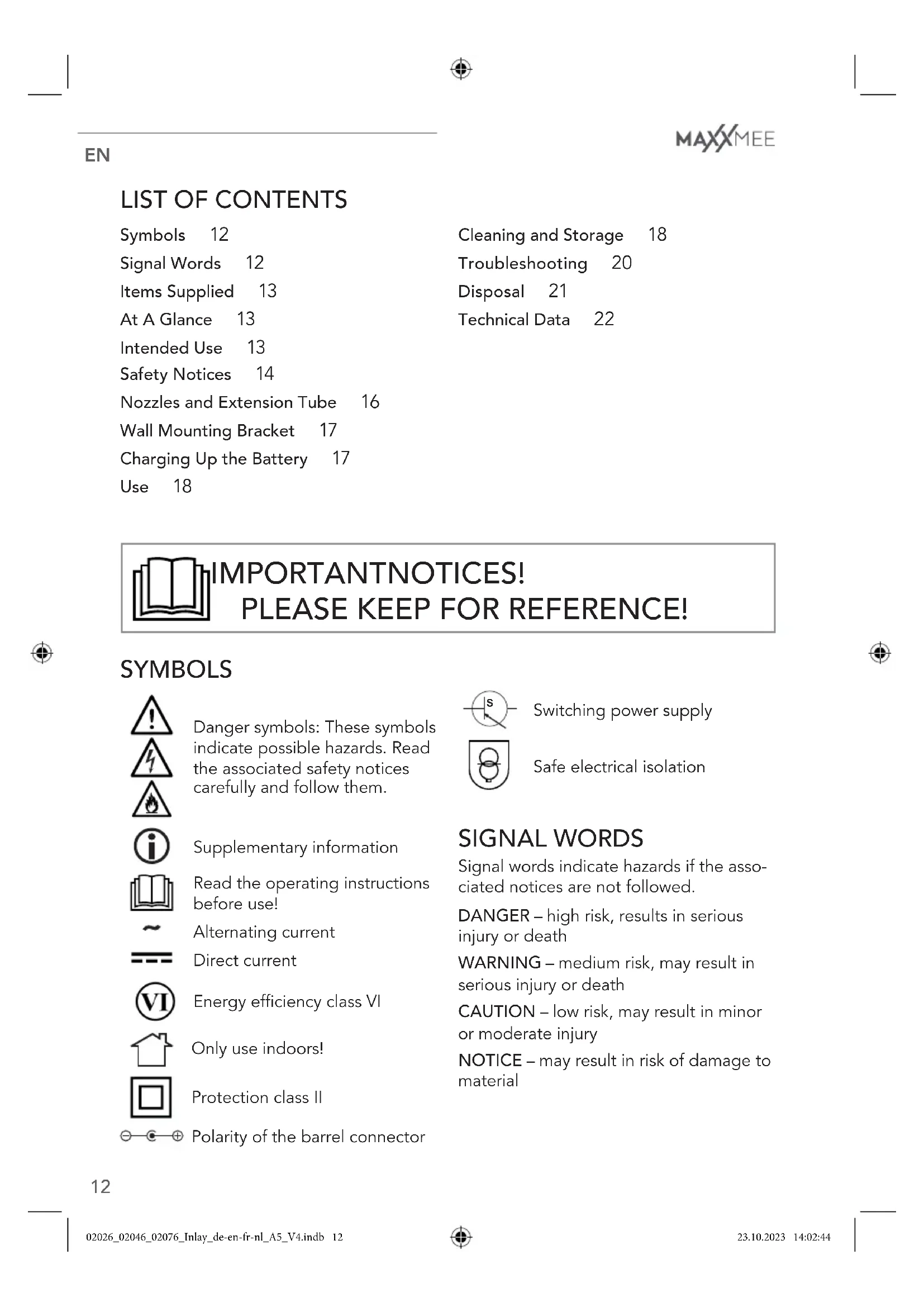 EN

MAXXMEE

LIST OF CONTENTS

Symbols 12
Signal Words 12
Items Supplied 13
At A Glance 13
Intended Use 13
Safety Notices 14
Nozzles and Extension Tube 16
Wall Mounting Bracket 17
Charging Up the Battery 17
Use 18

Cleaning and Storage 18
Troubleshooting 20
Disposal 21
Technical Data 22

IMPORTANTNOTICES!
PLEASE KEEP FOR REFERENCE!

SYMBOLS

Danger symbols: These symbols indicate possible hazards. Read the associated safety notices carefully and follow them.

Supplementary information

Read the operating instructions before use!

Alternating current

Direct current

VI Energy efficiency class VI

Only use indoors!

Protection class II

Polarity of the barrel connector

S Switching power supply

Safe electrical isolation

SIGNAL WORDS

Signal words indicate hazards if the associated notices are not followed.

DANGER – high risk, results in serious injury or death

WARNING – medium risk, may result in serious injury or death

CAUTION – low risk, may result in minor or moderate injury

NOTICE – may result in risk of damage to material

12

02026_02046_02076_Inlay_de-en-fr-nl_A5_V4.indb 12 23.10.2023 14:02:44